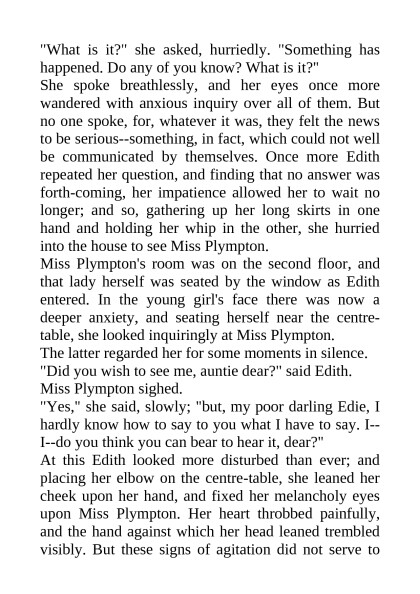 "What is it?" she asked, hurriedly. "Something has happened. Do any of you know? What is it?"

She spoke breathlessly, and her eyes once more wandered with anxious inquiry over all of them. But no one spoke, for, whatever it was, they felt the news to be serious--something, in fact, which could not well be communicated by themselves. Once more Edith repeated her question, and finding that no answer was forth-coming, her impatience allowed her to wait no longer; and so, gathering up her long skirts in one hand and holding her whip in the other, she hurried into the house to see Miss Plympton.

Miss Plympton's room was on the second floor, and that lady herself was seated by the window as Edith entered. In the young girl's face there was now a deeper anxiety, and seating herself near the centre-table, she looked inquiringly at Miss Plympton.

The latter regarded her for some moments in silence.

"Did you wish to see me, auntie dear?" said Edith.

Miss Plympton sighed.

"Yes," she said, slowly; "but, my poor darling Edie, I hardly know how to say to you what I have to say. I--I--do you think you can bear to hear it, dear?"

At this Edith looked more disturbed than ever; and placing her elbow on the centre-table, she leaned her cheek upon her hand, and fixed her melancholy eyes upon Miss Plympton. Her heart throbbed painfully, and the hand against which her head leaned trembled visibly. But these signs of agitation did not serve to